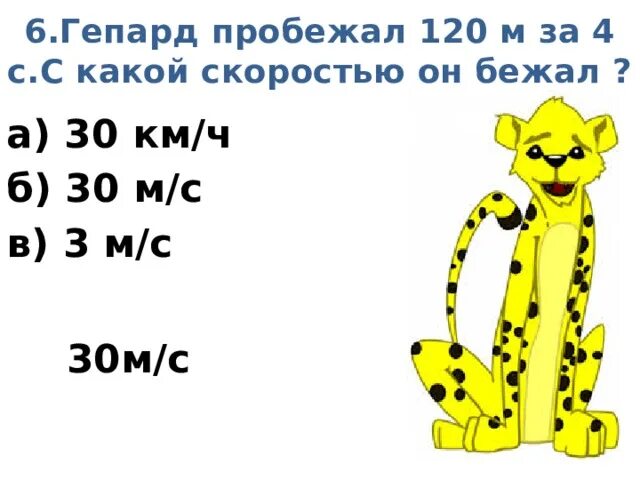 6.Гепард пробежал 120 м за 4 с.С какой скоростью он бежал ?

а) 30 км/ч
б) 30 м/с
в) 3 м/с

30м/с